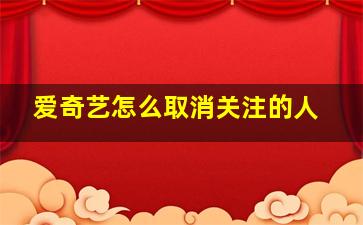 爱奇艺怎么取消关注的人